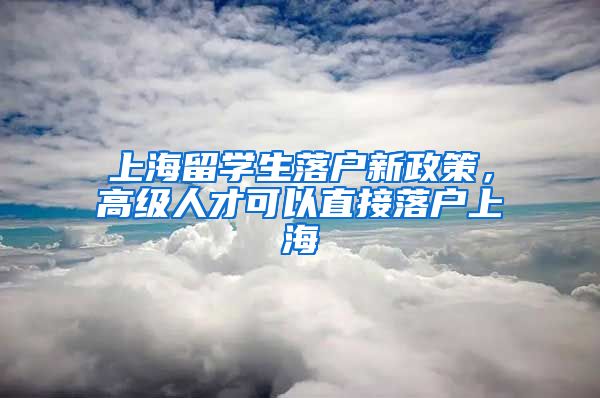 上海留学生落户新政策，高级人才可以直接落户上海